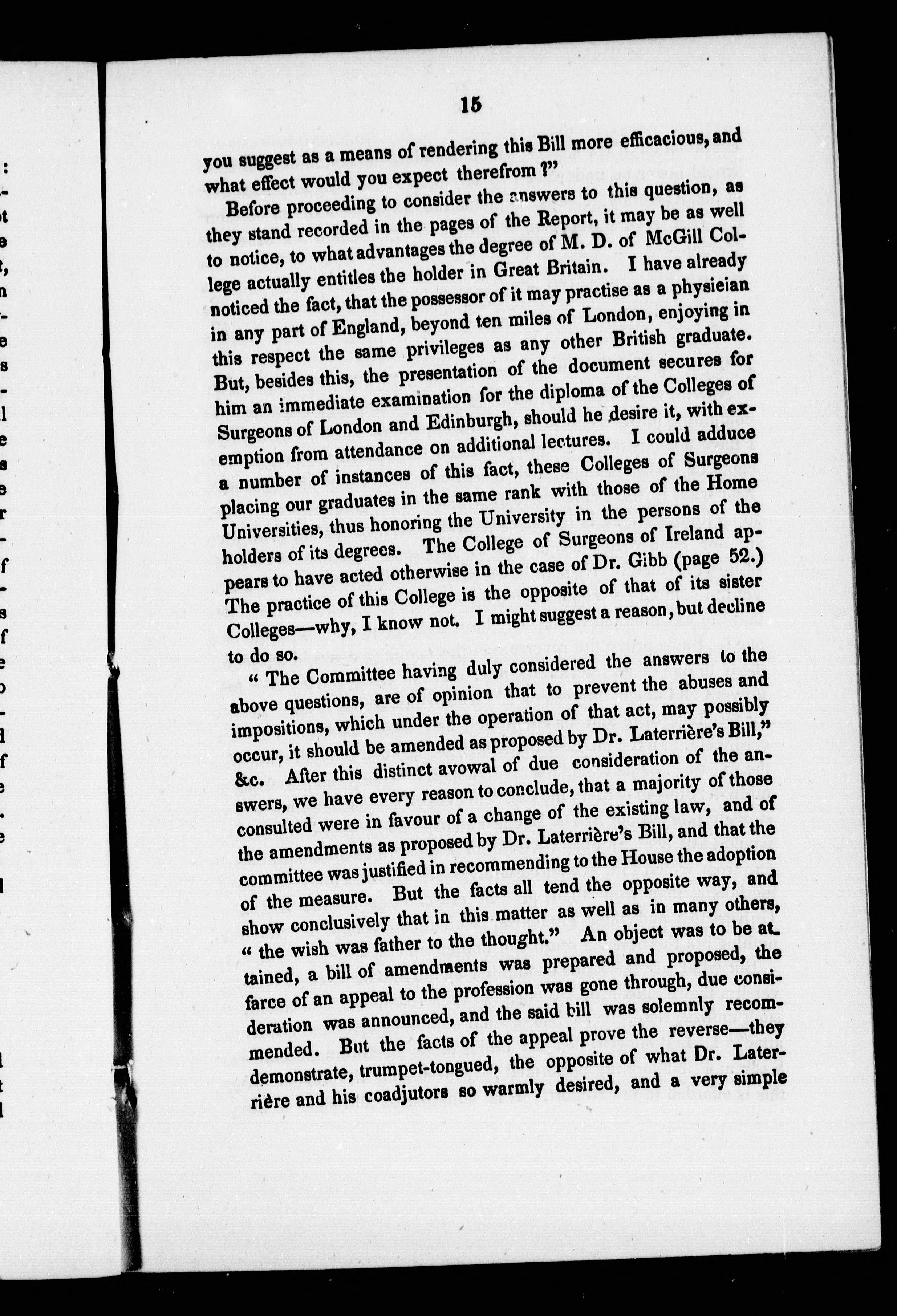 15

you suggest as a means of rendering this Bill more efficacious, and what effect would you expect therefrom ?"

Before proceeding to consider the answers to this question, as they stand recorded in the pages of the Report, it may be as well to notice, to what advantages the degree of M. D. of McGill College actually entitles the holder in Great Britain. I have already noticed the fact, that the possessor of it may practise as a physieian in any part of England, beyond ten miles of London, enjoying in this respect the same privileges as any other British graduate. But, besides this, the presentation of the document secures for him an immediate examination for the diploma of the Colleges of Surgeons of London and Edinburgh, should he desire it, with exemption from attendance on additional lectures. I could adduce a number of instances of this fact, these Colleges of Surgeons placing our graduates in the same rank with those of the Home Universities, thus honoring the University in the persons of the holders of its degrees. The College of Surgeons of Ireland appears to have acted otherwise in the case of Dr. Gibb (page 52.) The practice of this College is the opposite of that of its sister Colleges—why, I know not. I might suggest a reason, but decline to do so.

" The Committee having duly considered the answers to the above questions, are of opinion that to prevent the abuses and impositions, which under the operation of that act, may possibly occur, it should be amended as proposed by Dr. Laterrière's Bill," &c. After this distinct avowal of due consideration of the answers, we have every reason to conclude, that a majority of those consulted were in favour of a change of the existing law, and of the amendments as proposed by Dr. Laterrière's Bill, and that the committee was justified in recommending to the House the adoption of the measure. But the facts all tend the opposite way, and show conclusively that in this matter as well as in many others, " the wish was father to the thought." An object was to be attained, a bill of amendments was prepared and proposed, the farce of an appeal to the profession was gone through, due consideration was announced, and the said bill was solemnly recommended. But the facts of the appeal prove the reverse—they demonstrate, trumpet-tongued, the opposite of what Dr. Laterrière and his coadjutors so warmly desired, and a very simple